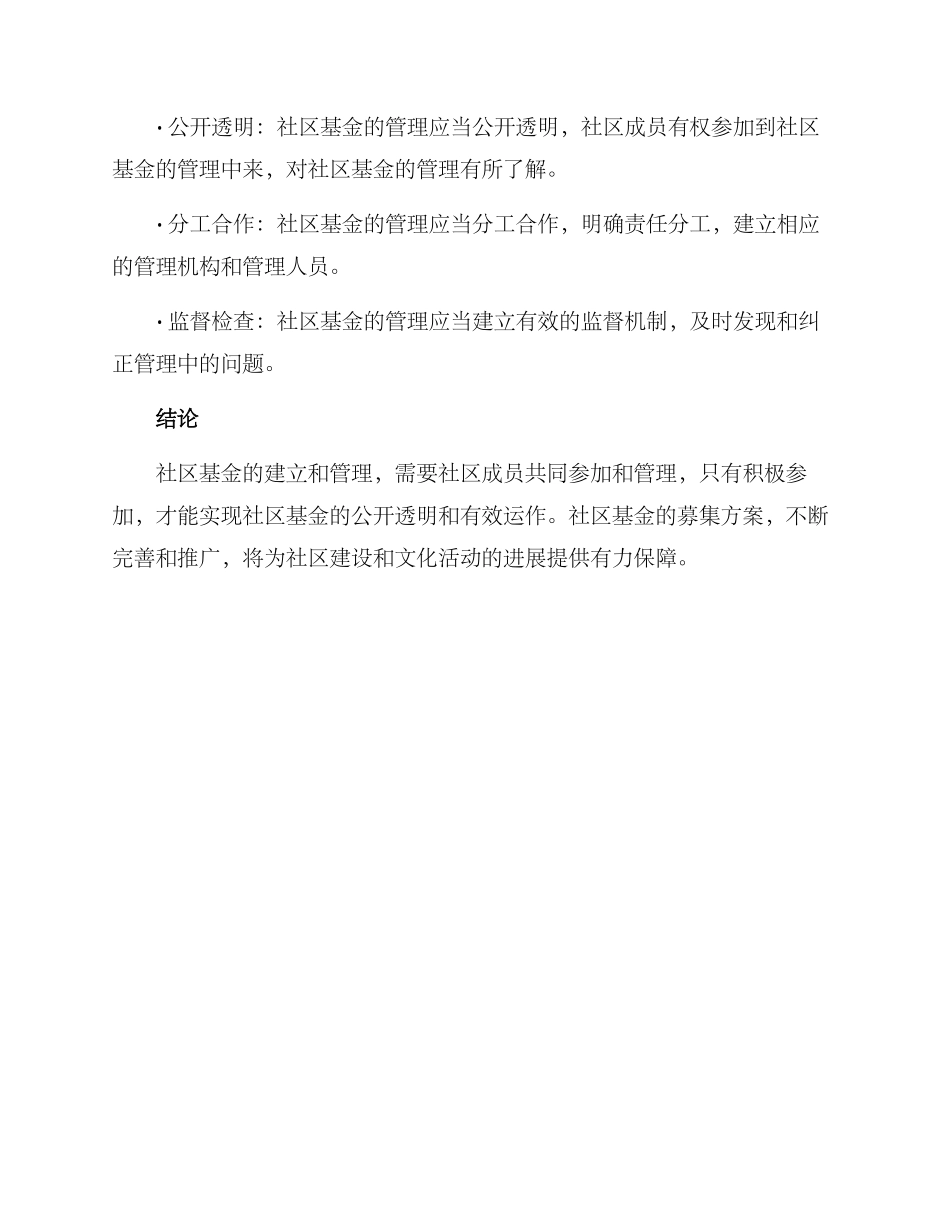 • 公开透明：社区基金的管理应当公开透明，社区成员有权参加到社区基金的管理中来，对社区基金的管理有所了解。

• 分工合作：社区基金的管理应当分工合作，明确责任分工，建立相应的管理机构和管理人员。

• 监督检查：社区基金的管理应当建立有效的监督机制，及时发现和纠正管理中的问题。

结论

社区基金的建立和管理，需要社区成员共同参加和管理，只有积极参加，才能实现社区基金的公开透明和有效运作。社区基金的募集方案，不断完善和推广，将为社区建设和文化活动的进展提供有力保障。